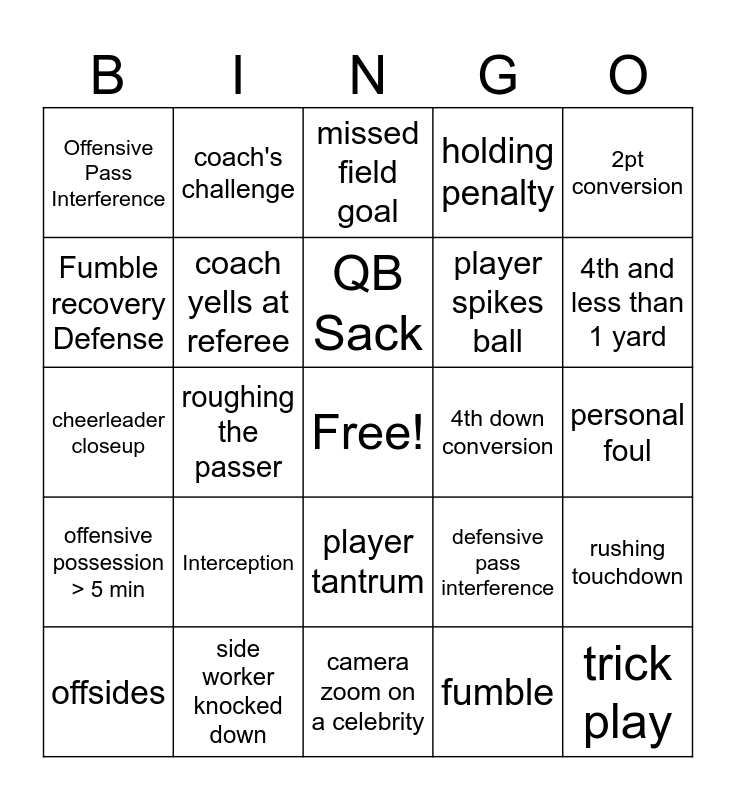 | B | I | N | G | O |
|---|---|---|---|---|
| Offensive Pass Interference | coach's challenge | missed field goal | holding penalty | 2pt conversion |
| Fumble recovery Defense | coach yells at referee | QB Sack | player spikes ball | 4th and less than 1 yard |
| cheerleader closeup | roughing the passer | Free! | 4th down conversion | personal foul |
| offensive possession > 5 min | Interception | player tantrum | defensive pass interference | rushing touchdown |
| offsides | side worker knocked down | camera zoom on a celebrity | fumble | trick play |